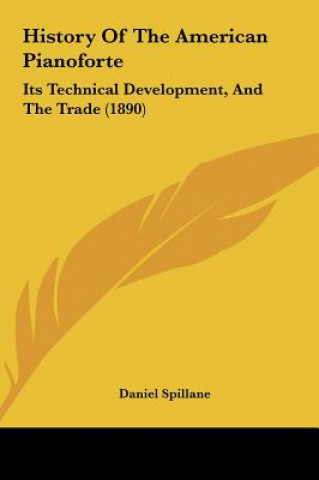 History Of The American Pianoforte

Its Technical Development, And The Trade (1890)

Daniel Spillane